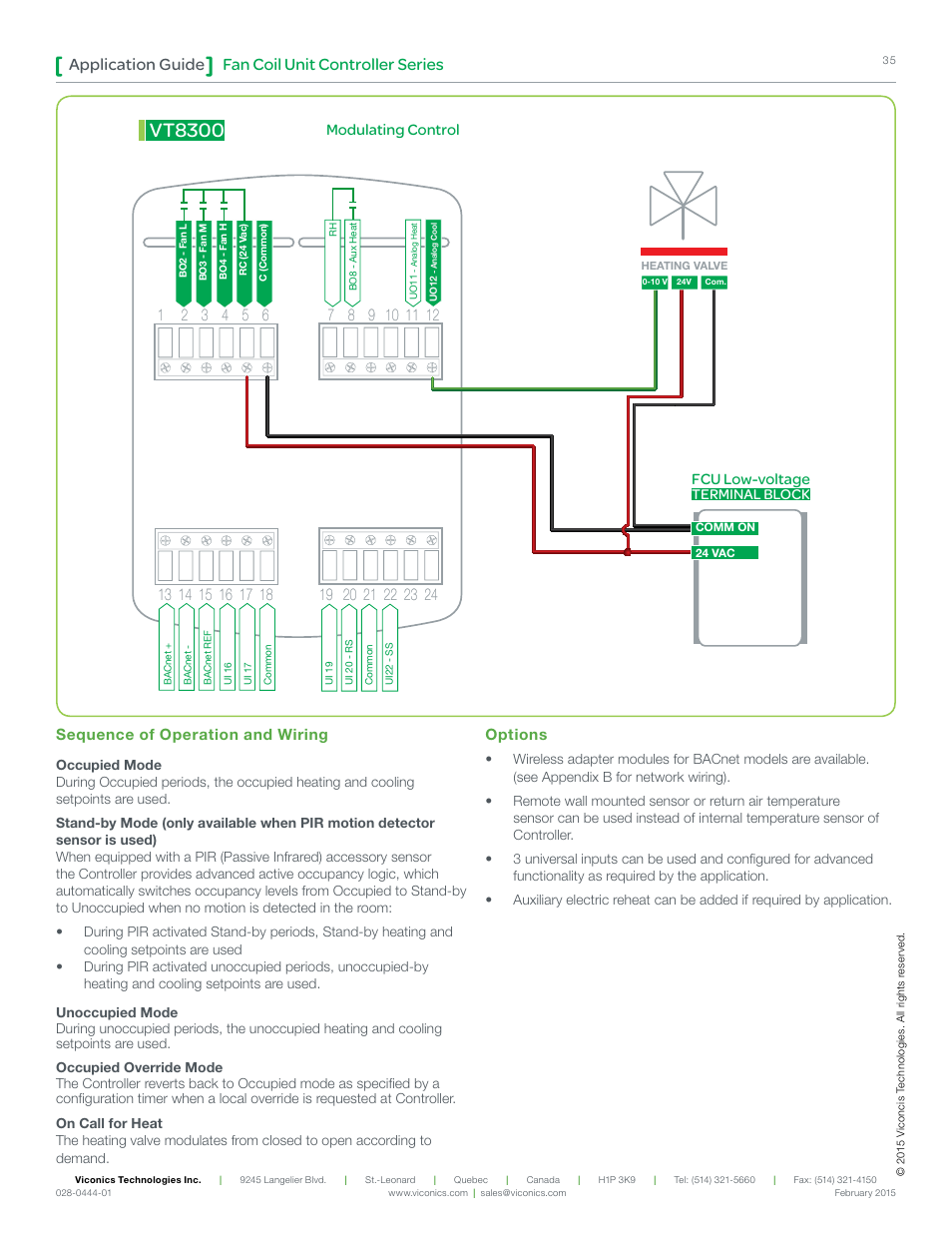 [ Application Guide ] Fan Coil Unit Controller Series

35

VT8300

Modulating Control

BO2 - Fan L
BO3 - Fan M
BO4 - Fan H
RC (24 Vac)
C (Common)

RH
BO8 - Aux Heat
UO11 - Analog Heat
UO12 - Analog Cool

1 2 3 4 5 6
7 8 9 10 11 12

HEATING VALVE
0-10 V
24V
Com.

FCU Low-voltage
TERMINAL BLOCK
COMM ON
24 VAC

13 14 15 16 17 18
19 20 21 22 23 24

BACnet +
BACnet -
BACnet REF
UI 16
UI 17
Common

UI 19
UI 20 - RS
Common
UI22 - SS

Sequence of Operation and Wiring

Occupied Mode
During Occupied periods, the occupied heating and cooling setpoints are used.

Stand-by Mode (only available when PIR motion detector sensor is used)
When equipped with a PIR (Passive Infrared) accessory sensor the Controller provides advanced active occupancy logic, which automatically switches occupancy levels from Occupied to Stand-by to Unoccupied when no motion is detected in the room:

• During PIR activated Stand-by periods, Stand-by heating and cooling setpoints are used
• During PIR activated unoccupied periods, unoccupied-by heating and cooling setpoints are used.

Unoccupied Mode
During unoccupied periods, the unoccupied heating and cooling setpoints are used.

Occupied Override Mode
The Controller reverts back to Occupied mode as specified by a configuration timer when a local override is requested at Controller.

On Call for Heat
The heating valve modulates from closed to open according to demand.

Options

• Wireless adapter modules for BACnet models are available. (see Appendix B for network wiring).
• Remote wall mounted sensor or return air temperature sensor can be used instead of internal temperature sensor of Controller.
• 3 universal inputs can be used and configured for advanced functionality as required by the application.
• Auxiliary electric reheat can be added if required by application.

© 2015 Viconics Technologies. All rights reserved.

Viconics Technologies Inc. | 9245 Langelier Blvd. | St.-Leonard | Quebec | Canada | H1P 3K9 | Tel: (514) 321-5660 | Fax: (514) 321-4150
028-0444-01 www.viconics.com | sales@viconics.com February 2015